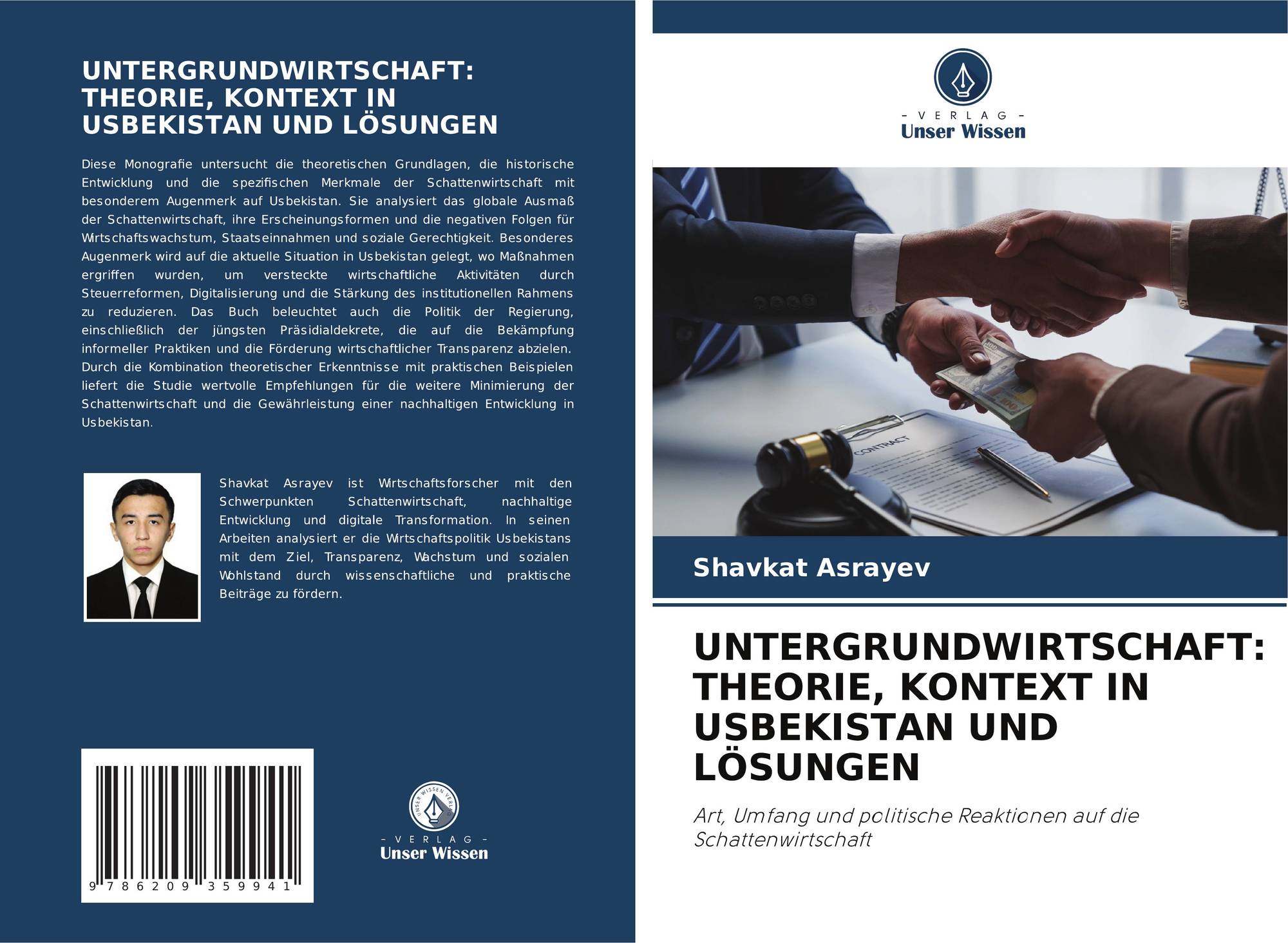 UNTERGRUNDWIRTSCHAFT: THEORIE, KONTEXT IN USBEKISTAN UND LÖSUNGEN

Diese Monografie untersucht die theoretischen Grundlagen, die historische Entwicklung und die spezifischen Merkmale der Schattenwirtschaft mit besonderem Augenmerk auf Usbekistan. Sie analysiert das globale Ausmaß der Schattenwirtschaft, ihre Erscheinungsformen und die negativen Folgen für Wirtschaftswachstum, Staatseinnahmen und soziale Gerechtigkeit. Besonderes Augenmerk wird auf die aktuelle Situation in Usbekistan gelegt, wo Maßnahmen ergriffen wurden, um versteckte wirtschaftliche Aktivitäten durch Steuerreformen, Digitalisierung und die Stärkung des institutionellen Rahmens zu reduzieren. Das Buch beleuchtet auch die Politik der Regierung, einschließlich der jüngsten Präsidialdekrete, die auf die Bekämpfung informeller Praktiken und die Förderung wirtschaftlicher Transparenz abzielen. Durch die Kombination theoretischer Erkenntnisse mit praktischen Beispielen liefert die Studie wertvolle Empfehlungen für die weitere Minimierung der Schattenwirtschaft und die Gewährleistung einer nachhaltigen Entwicklung in Usbekistan.

Shavkat Asrayev ist Wirtschaftsforscher mit den Schwerpunkten Schattenwirtschaft, nachhaltige Entwicklung und digitale Transformation. In seinen Arbeiten analysiert er die Wirtschaftspolitik Usbekistans mit dem Ziel, Transparenz, Wachstum und sozialen Wohlstand durch wissenschaftliche und praktische Beiträge zu fördern.

9 786209 359941

UNSER WISSEN VERLAG
- VERLAG -
Unser Wissen

- VERLAG -
Unser Wissen

CONTRACT

Shavkat Asrayev

UNTERGRUNDWIRTSCHAFT: THEORIE, KONTEXT IN USBEKISTAN UND LÖSUNGEN

Art, Umfang und politische Reaktionen auf die Schattenwirtschaft